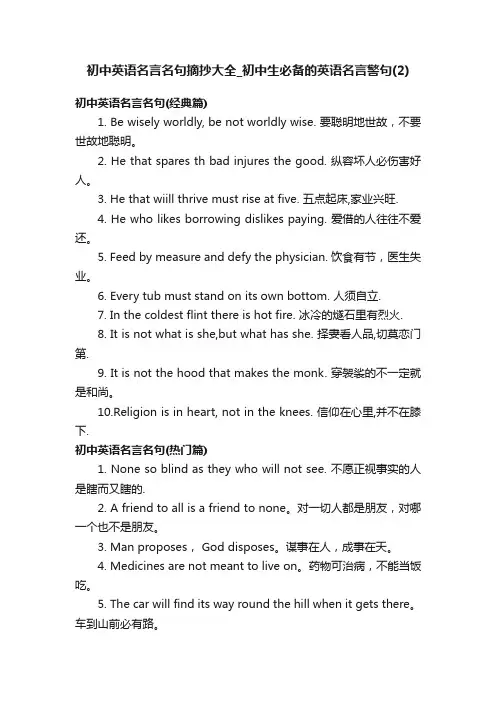 初中英语名言名句摘抄大全_初中生必备的英语名言警句(2)

初中英语名言名句(经典篇)

1. Be wisely worldly, be not worldly wise. 要聪明地世故，不要世故地聪明。

2. He that spares th bad injures the good. 纵容坏人必伤害好人。

3. He that wiill thrive must rise at five. 五点起床,家业兴旺.

4. He who likes borrowing dislikes paying. 爱借的人往往不爱还。

5. Feed by measure and defy the physician. 饮食有节，医生失业。

6. Every tub must stand on its own bottom. 人须自立.

7. In the coldest flint there is hot fire. 冰冷的燧石里有烈火.

8. It is not what is she,but what has she. 择妻看人品,切莫恋门第.

9. It is not the hood that makes the monk. 穿袈裟的不一定就是和尚。

10.Religion is in heart, not in the knees. 信仰在心里,并不在膝下.

初中英语名言名句(热门篇)

1. None so blind as they who will not see. 不愿正视事实的人是瞎而又瞎的.

2. A friend to all is a friend to none。对一切人都是朋友，对哪一个也不是朋友。

3. Man proposes， God disposes。谋事在人，成事在天。

4. Medicines are not meant to live on。药物可治病，不能当饭吃。

5. The car will find its way round the hill when it gets there。车到山前必有路。